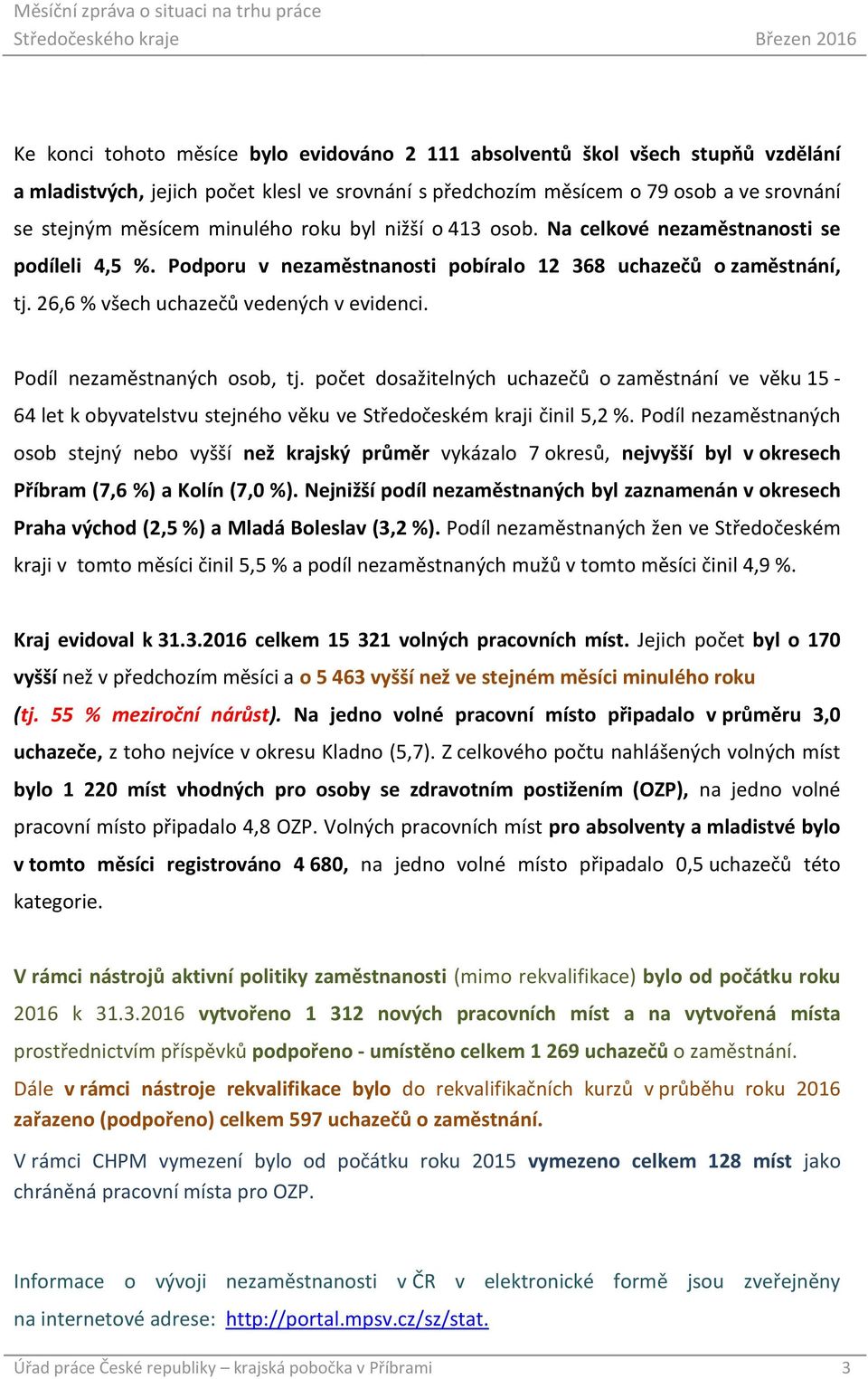 Měsíční zpráva o situaci na trhu práce
Středočeského kraje Březen 2016

Ke konci tohoto měsíce bylo evidováno 2 111 absolventů škol všech stupňů vzdělání a mladistvých, jejich počet klesl ve srovnání s předchozím měsícem o 79 osob a ve srovnání se stejným měsícem minulého roku byl nižší o 413 osob. Na celkové nezaměstnanosti se podíleli 4,5 %. Podporu v nezaměstnanosti pobíralo 12 368 uchazečů o zaměstnání, tj. 26,6 % všech uchazečů vedených v evidenci.

Podíl nezaměstnaných osob, tj. počet dosažitelných uchazečů o zaměstnání ve věku 15 - 64 let k obyvatelstvu stejného věku ve Středočeském kraji činil 5,2 %. Podíl nezaměstnaných osob stejný nebo vyšší než krajský průměr vykázalo 7 okresů, nejvyšší byl v okresech Příbram (7,6 %) a Kolín (7,0 %). Nejnižší podíl nezaměstnaných byl zaznamenán v okresech Praha východ (2,5 %) a Mladá Boleslav (3,2 %). Podíl nezaměstnaných žen ve Středočeském kraji v tomto měsíci činil 5,5 % a podíl nezaměstnaných mužů v tomto měsíci činil 4,9 %.

Kraj evidoval k 31.3.2016 celkem 15 321 volných pracovních míst. Jejich počet byl o 170 vyšší než v předchozím měsíci a o 5 463 vyšší než ve stejném měsíci minulého roku (tj. 55 % meziroční nárůst). Na jedno volné pracovní místo připadalo v průměru 3,0 uchazeče, z toho nejvíce v okresu Kladno (5,7). Z celkového počtu nahlášených volných míst bylo 1 220 míst vhodných pro osoby se zdravotním postižením (OZP), na jedno volné pracovní místo připadalo 4,8 OZP. Volných pracovních míst pro absolventy a mladistvé bylo v tomto měsíci registrováno 4 680, na jedno volné místo připadalo 0,5 uchazečů této kategorie.

V rámci nástrojů aktivní politiky zaměstnanosti (mimo rekvalifikace) bylo od počátku roku 2016 k 31.3.2016 vytvořeno 1 312 nových pracovních míst a na vytvořená místa prostřednictvím příspěvků podpořeno - umístěno celkem 1 269 uchazečů o zaměstnání.

Dále v rámci nástroje rekvalifikace bylo do rekvalifikačních kurzů v průběhu roku 2016 zařazeno (podpořeno) celkem 597 uchazečů o zaměstnání.

V rámci CHPM vymezení bylo od počátku roku 2015 vymezeno celkem 128 míst jako chráněná pracovní místa pro OZP.

Informace o vývoji nezaměstnanosti v ČR v elektronické formě jsou zveřejněny na internetové adrese: http://portal.mpsv.cz/sz/stat.

Úřad práce České republiky – krajská pobočka v Příbrami 3